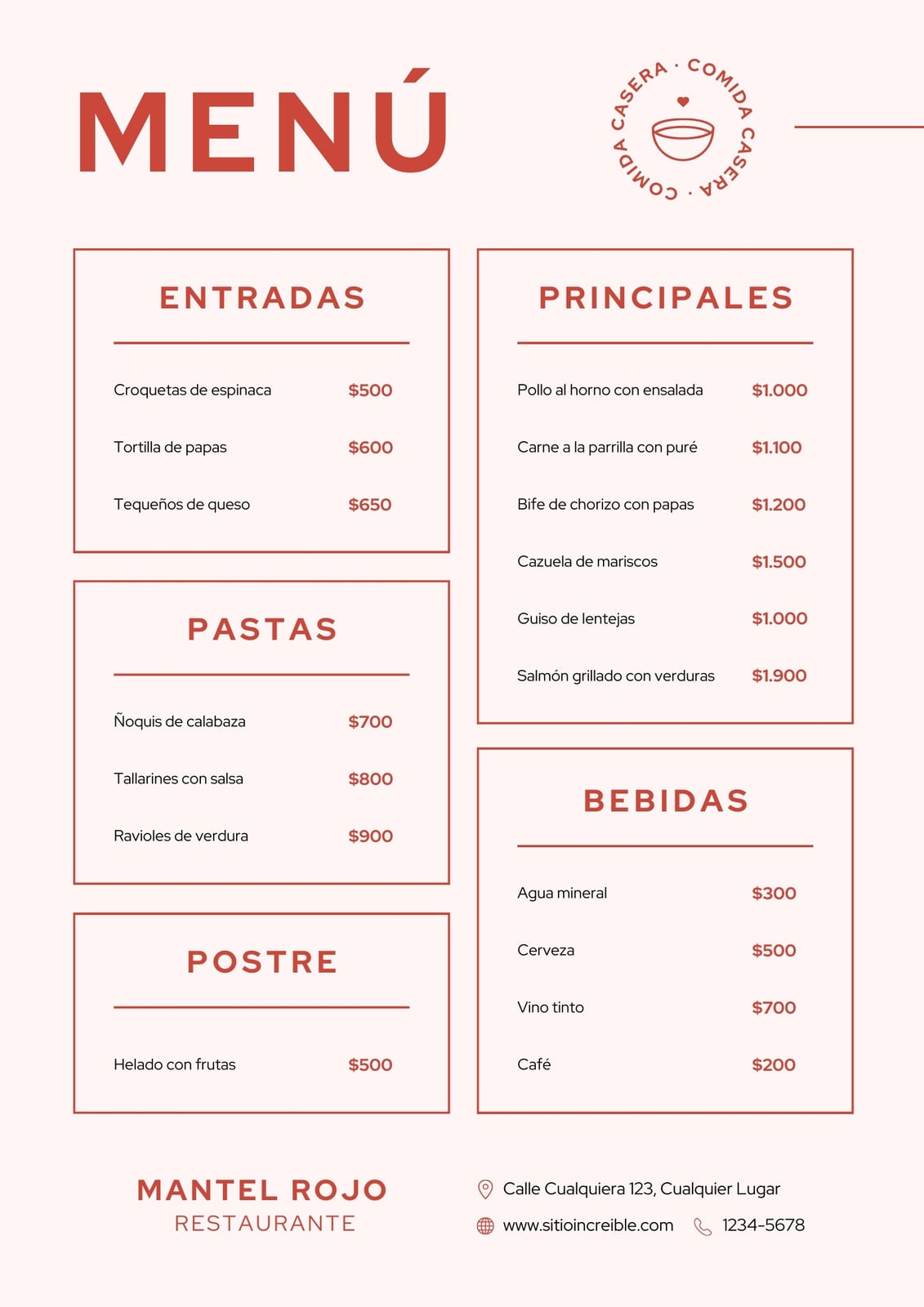 MENÚ

COMIDA CASERA · COMIDA CASERA ·

ENTRADAS

Croquetas de espinaca $500

Tortilla de papas $600

Tequeños de queso $650

PASTAS

Ñoquis de calabaza $700

Tallarines con salsa $800

Ravioles de verdura $900

POSTRE

Helado con frutas $500

PRINCIPALES

Pollo al horno con ensalada $1.000

Carne a la parrilla con puré $1.100

Bife de chorizo con papas $1.200

Cazuela de mariscos $1.500

Guiso de lentejas $1.000

Salmón grillado con verduras $1.900

BEBIDAS

Agua mineral $300

Cerveza $500

Vino tinto $700

Café $200

MANTEL ROJO
RESTAURANTE

Calle Cualquiera 123, Cualquier Lugar

www.sitioincreible.com 1234-5678